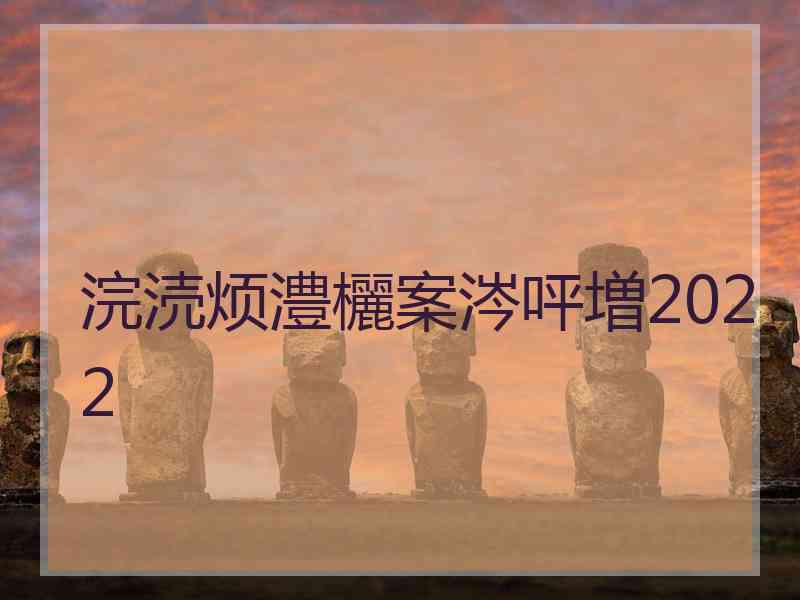 浣涜烦澧欐案涔呯増2022